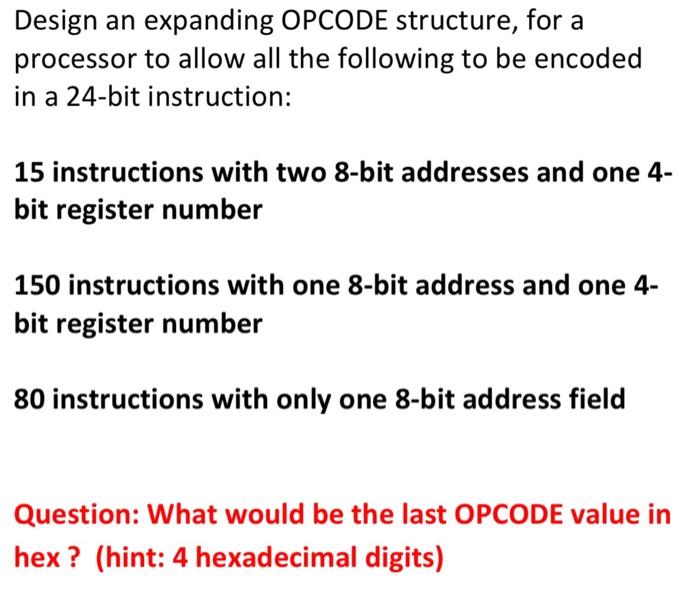 Design an expanding OPCODE structure, for a processor to allow all the following to be encoded in a 24-bit instruction:

15 instructions with two 8-bit addresses and one 4-bit register number

150 instructions with one 8-bit address and one 4-bit register number

80 instructions with only one 8-bit address field

Question: What would be the last OPCODE value in hex ? (hint: 4 hexadecimal digits)